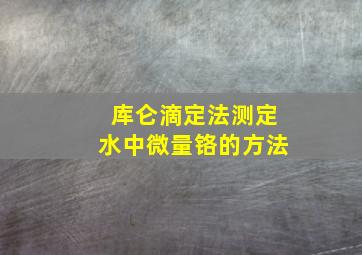 库仑滴定法测定
水中微量铬的方法